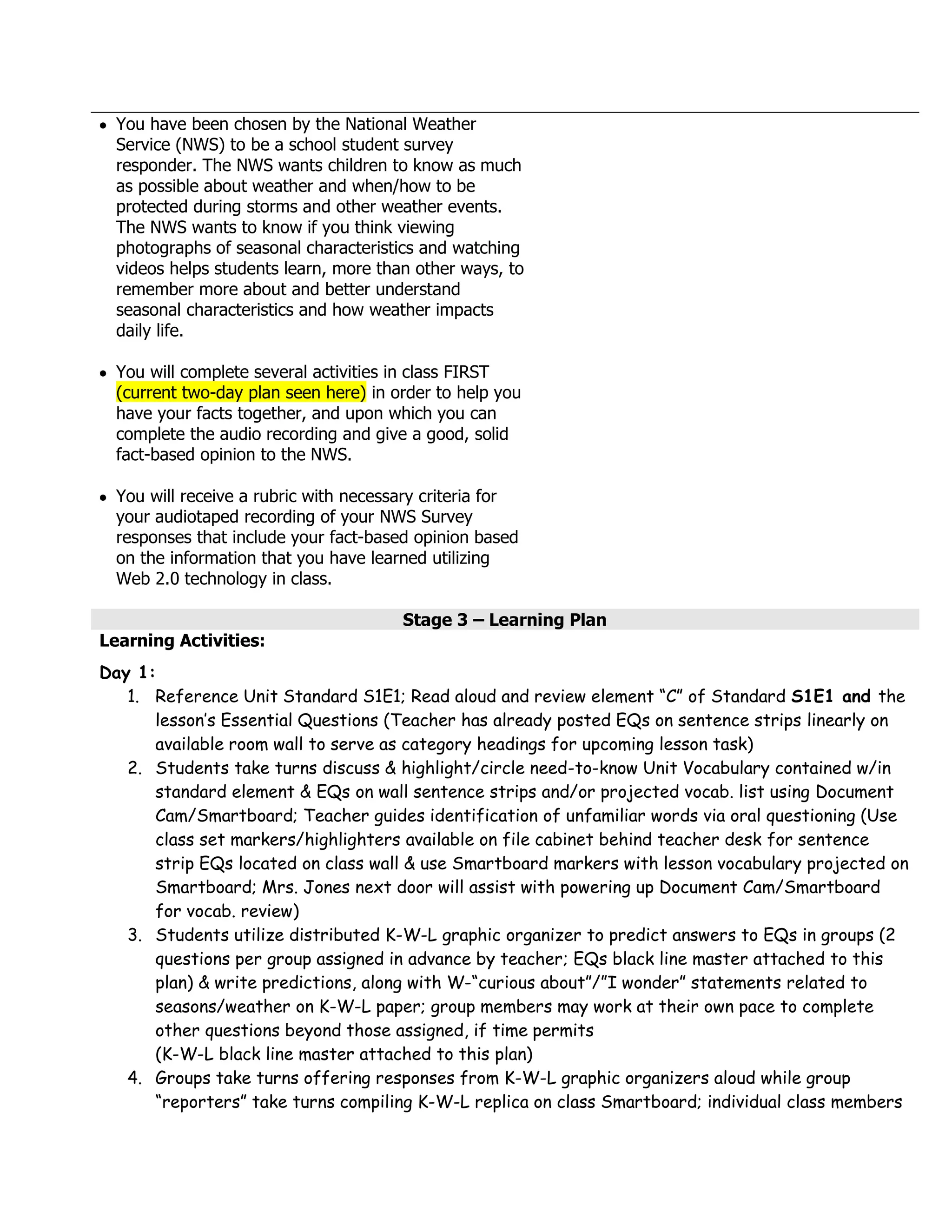 • You have been chosen by the National Weather Service (NWS) to be a school student survey responder. The NWS wants children to know as much as possible about weather and when/how to be protected during storms and other weather events. The NWS wants to know if you think viewing photographs of seasonal characteristics and watching videos helps students learn, more than other ways, to remember more about and better understand seasonal characteristics and how weather impacts daily life.

• You will complete several activities in class FIRST (current two-day plan seen here) in order to help you have your facts together, and upon which you can complete the audio recording and give a good, solid fact-based opinion to the NWS.

• You will receive a rubric with necessary criteria for your audiotaped recording of your NWS Survey responses that include your fact-based opinion based on the information that you have learned utilizing Web 2.0 technology in class.

Stage 3 – Learning Plan

Learning Activities:

Day 1:

1. Reference Unit Standard S1E1; Read aloud and review element "C" of Standard S1E1 and the lesson's Essential Questions (Teacher has already posted EQs on sentence strips linearly on available room wall to serve as category headings for upcoming lesson task)
2. Students take turns discuss & highlight/circle need-to-know Unit Vocabulary contained w/in standard element & EQs on wall sentence strips and/or projected vocab. list using Document Cam/Smartboard; Teacher guides identification of unfamiliar words via oral questioning (Use class set markers/highlighters available on file cabinet behind teacher desk for sentence strip EQs located on class wall & use Smartboard markers with lesson vocabulary projected on Smartboard; Mrs. Jones next door will assist with powering up Document Cam/Smartboard for vocab. review)
3. Students utilize distributed K-W-L graphic organizer to predict answers to EQs in groups (2 questions per group assigned in advance by teacher; EQs black line master attached to this plan) & write predictions, along with W-"curious about"/"I wonder" statements related to seasons/weather on K-W-L paper; group members may work at their own pace to complete other questions beyond those assigned, if time permits
(K-W-L black line master attached to this plan)
4. Groups take turns offering responses from K-W-L graphic organizers aloud while group "reporters" take turns compiling K-W-L replica on class Smartboard; individual class members